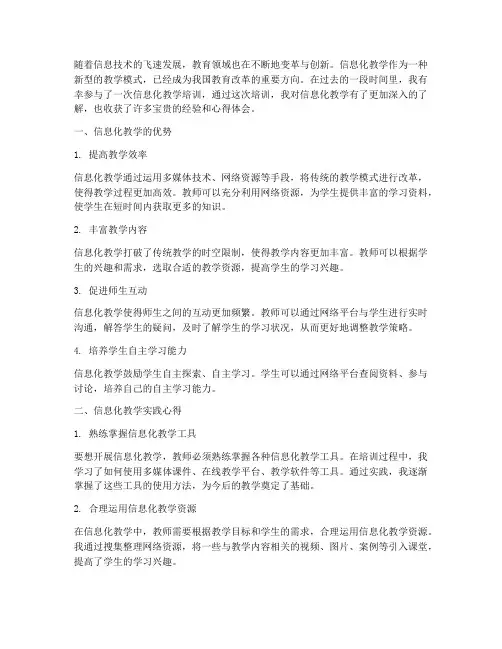 随着信息技术的飞速发展，教育领域也在不断地变革与创新。信息化教学作为一种新型的教学模式，已经成为我国教育改革的重要方向。在过去的一段时间里，我有幸参与了一次信息化教学培训，通过这次培训，我对信息化教学有了更加深入的了解，也收获了许多宝贵的经验和心得体会。

一、信息化教学的优势

1. 提高教学效率

信息化教学通过运用多媒体技术、网络资源等手段，将传统的教学模式进行改革，使得教学过程更加高效。教师可以充分利用网络资源，为学生提供丰富的学习资料，使学生在短时间内获取更多的知识。

2. 丰富教学内容

信息化教学打破了传统教学的时空限制，使得教学内容更加丰富。教师可以根据学生的兴趣和需求，选取合适的教学资源，提高学生的学习兴趣。

3. 促进师生互动

信息化教学使得师生之间的互动更加频繁。教师可以通过网络平台与学生进行实时沟通，解答学生的疑问，及时了解学生的学习状况，从而更好地调整教学策略。

4. 培养学生自主学习能力

信息化教学鼓励学生自主探索、自主学习。学生可以通过网络平台查阅资料、参与讨论，培养自己的自主学习能力。

二、信息化教学实践心得

1. 熟练掌握信息化教学工具

要想开展信息化教学，教师必须熟练掌握各种信息化教学工具。在培训过程中，我学习了如何使用多媒体课件、在线教学平台、教学软件等工具。通过实践，我逐渐掌握了这些工具的使用方法，为今后的教学奠定了基础。

2. 合理运用信息化教学资源

在信息化教学中，教师需要根据教学目标和学生的需求，合理运用信息化教学资源。我通过搜集整理网络资源，将一些与教学内容相关的视频、图片、案例等引入课堂，提高了学生的学习兴趣。